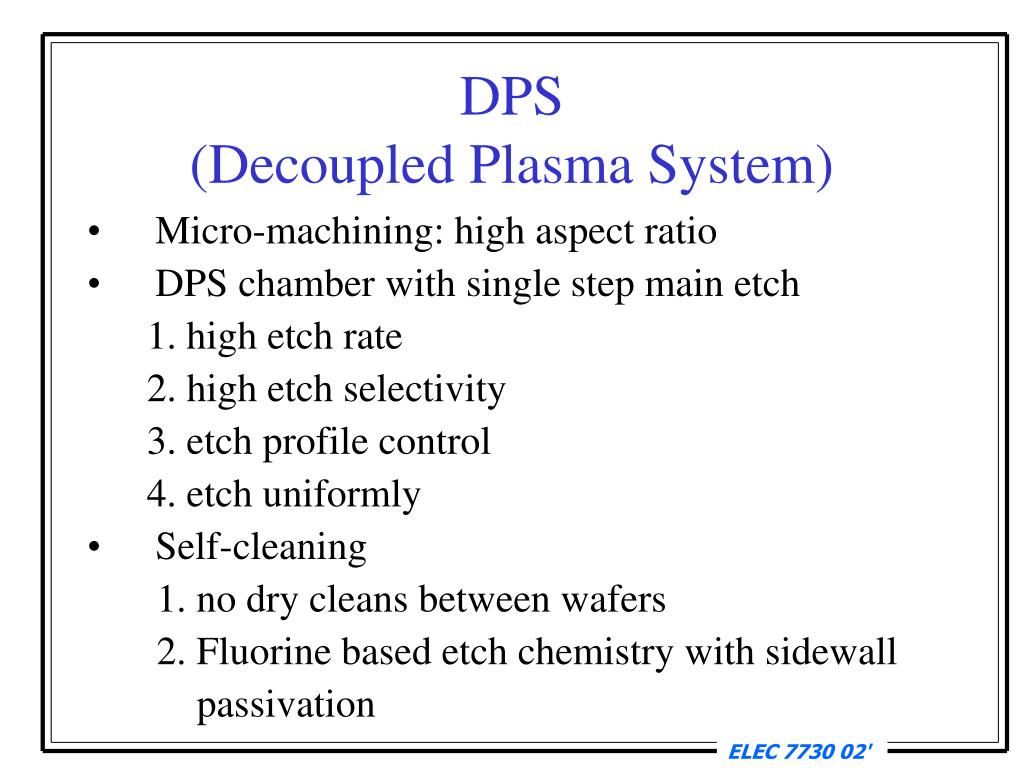 DPS
(Decoupled Plasma System)

• Micro-machining: high aspect ratio
• DPS chamber with single step main etch
1. high etch rate
2. high etch selectivity
3. etch profile control
4. etch uniformly
• Self-cleaning
1. no dry cleans between wafers
2. Fluorine based etch chemistry with sidewall passivation

ELEC 7730 02'